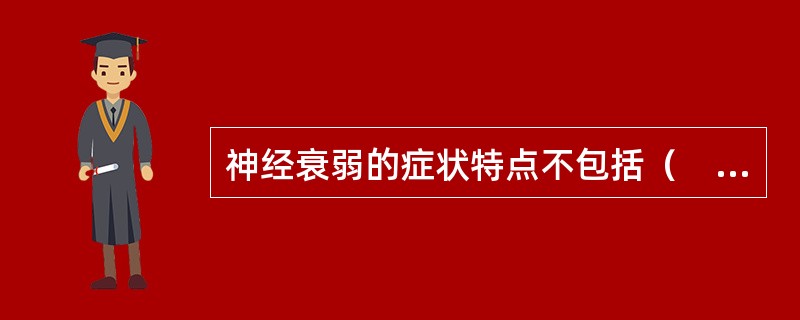 神经衰弱的症状特点不包括（ ...